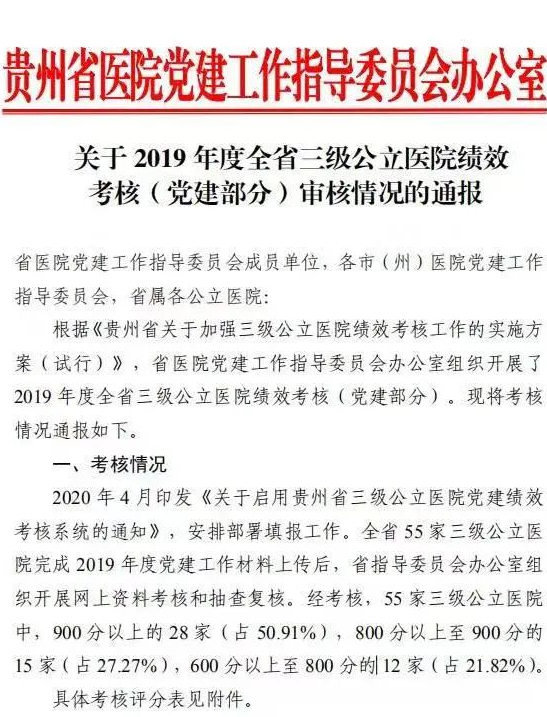 贵州省医院党建工作指导委员会办公室

关于 2019 年度全省三级公立医院绩效考核（党建部分）审核情况的通报

省医院党建工作指导委员会成员单位，各市（州）医院党建工作指导委员会，省属各公立医院：

根据《贵州省关于加强三级公立医院绩效考核工作的实施方案（试行）》，省医院党建工作指导委员会办公室组织开展了 2019 年度全省三级公立医院绩效考核（党建部分）。现将考核情况通报如下。

一、考核情况

2020 年 4 月印发《关于启用贵州省三级公立医院党建绩效考核系统的通知》，安排部署填报工作。全省 55 家三级公立医院完成 2019 年度党建工作材料上传后，省指导委员会办公室组织开展网上资料考核和抽查复核。经考核，55 家三级公立医院中，900 分以上的 28 家（占 50.91%），800 分以上至 900 分的 15 家（占 27.27%），600 分以上至 800 分的 12 家（占 21.82%）。

具体考核评分表见附件。